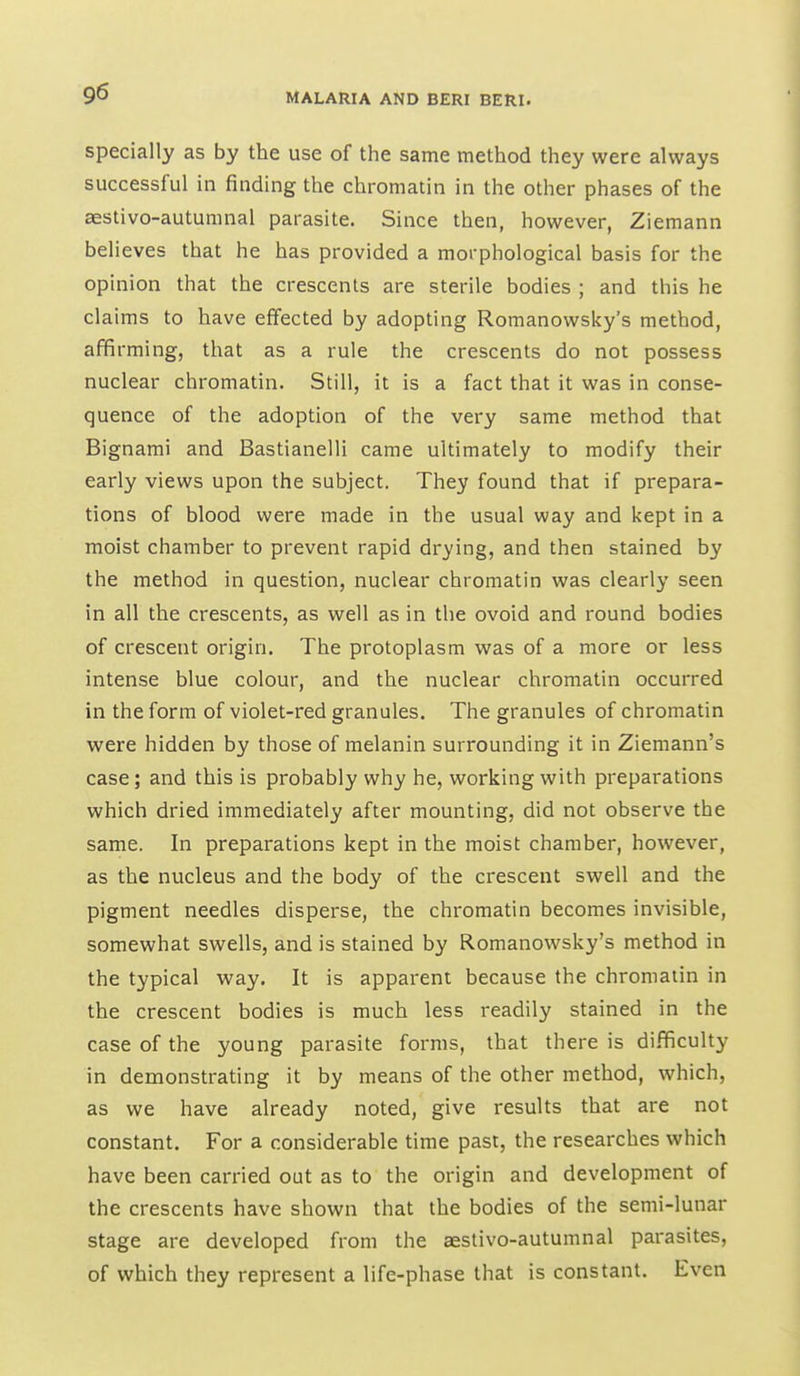 96 MALARIA AND BERI BERI.

specially as by the use of the same method they were always successful in finding the chromatin in the other phases of the æstivo-autumnal parasite. Since then, however, Ziemann believes that he has provided a morphological basis for the opinion that the crescents are sterile bodies ; and this he claims to have effected by adopting Romanowsky's method, affirming, that as a rule the crescents do not possess nuclear chromatin. Still, it is a fact that it was in consequence of the adoption of the very same method that Bignami and Bastianelli came ultimately to modify their early views upon the subject. They found that if preparations of blood were made in the usual way and kept in a moist chamber to prevent rapid drying, and then stained by the method in question, nuclear chromatin was clearly seen in all the crescents, as well as in the ovoid and round bodies of crescent origin. The protoplasm was of a more or less intense blue colour, and the nuclear chromatin occurred in the form of violet-red granules. The granules of chromatin were hidden by those of melanin surrounding it in Ziemann's case; and this is probably why he, working with preparations which dried immediately after mounting, did not observe the same. In preparations kept in the moist chamber, however, as the nucleus and the body of the crescent swell and the pigment needles disperse, the chromatin becomes invisible, somewhat swells, and is stained by Romanowsky's method in the typical way. It is apparent because the chromatin in the crescent bodies is much less readily stained in the case of the young parasite forms, that there is difficulty in demonstrating it by means of the other method, which, as we have already noted, give results that are not constant. For a considerable time past, the researches which have been carried out as to the origin and development of the crescents have shown that the bodies of the semi-lunar stage are developed from the æstivo-autumnal parasites, of which they represent a life-phase that is constant. Even